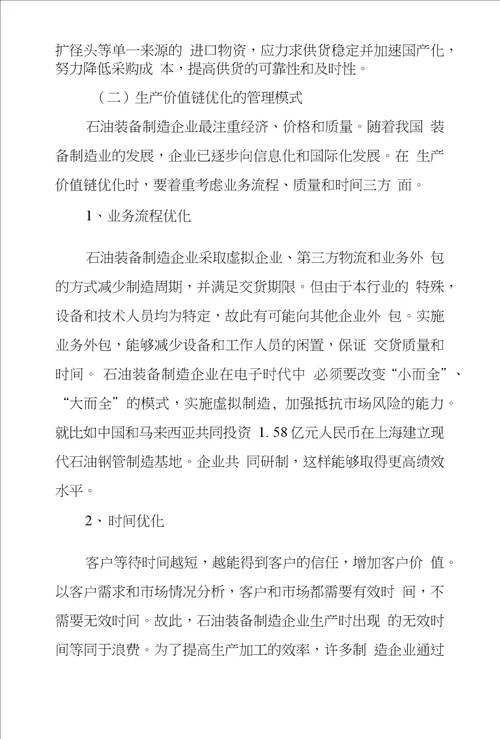 扩径头等单一来源的 进口物资，应力求供货稳定并加速国产化，努力降低采购成 本，提高供货的可靠性和及时性。

（二）生产价值链优化的管理模式

石油装备制造企业最注重经济、价格和质量。随着我国 装备制造业的发展，企业已逐步向信息化和国际化发展。在 生产价值链优化时，要着重考虑业务流程、质量和时间三方 面。

1、业务流程优化

石油装备制造企业采取虚拟企业、第三方物流和业务外 包的方式减少制造周期，并满足交货期限。但由于本行业的 特殊，设备和技术人员均为特定，故此有可能向其他企业外 包。实施业务外包，能够减少设备和工作人员的闲置，保证 交货质量和时间。 石油装备制造企业在电子时代中 必须要改变“小而全”、“大而全”的模式，实施虚拟制造，加强抵抗市场风险的能力。就比如中国和马来西亚共同投资 1. 58 亿元人民币在上海建立现代石油钢管制造基地。企业共 同研制，这样能够取得更高绩效水平。

2、时间优化

客户等待时间越短，越能得到客户的信任，增加客户价 值。以客户需求和市场情况分析，客户和市场都需要有效时 间，不需要无效时间。故此，石油装备制造企业生产时出现 的无效时间等同于浪费。为了提高生产加工的效率，许多制 造企业通过